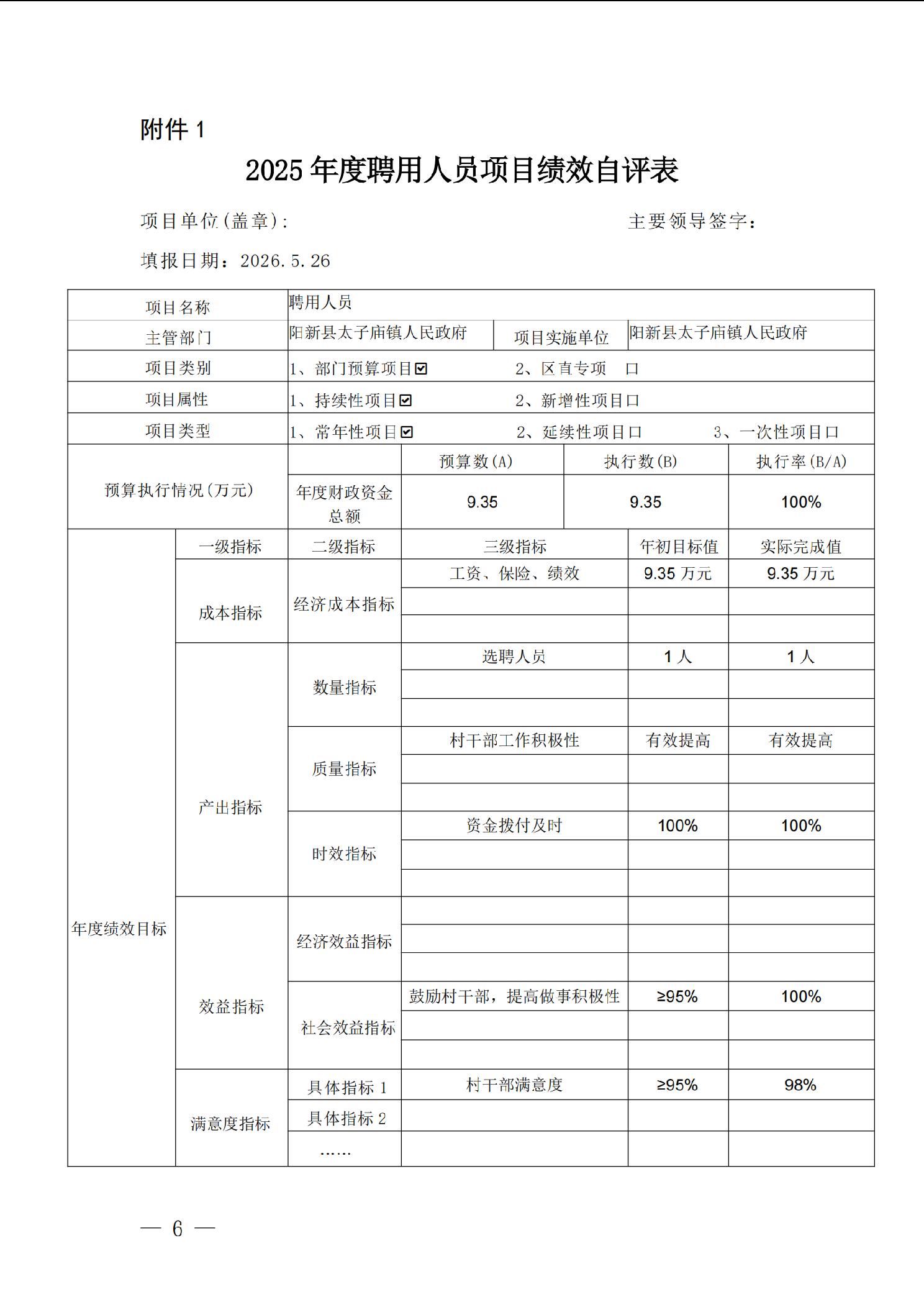 附件1

2025年度聘用人员项目绩效自评表

项目单位(盖章):  主要领导签字：

填报日期：2026.5.26

| 项目名称 | | 聘用人员 | | | |
|---|---|---|---|---|---|
| 主管部门 | | 阳新县太子庙镇人民政府 | 项目实施单位 | 阳新县太子庙镇人民政府 | |
| 项目类别 | | 1、部门预算项目☑ 2、区直专项 ☐ | | | |
| 项目属性 | | 1、持续性项目☑ 2、新增性项目☐ | | | |
| 项目类型 | | 1、常年性项目☑ 2、延续性项目☐ 3、一次性项目☐ | | | |
| 预算执行情况(万元) | | | 预算数(A) | 执行数(B) | 执行率(B/A) |
| | | 年度财政资金总额 | 9.35 | 9.35 | 100% |
| 年度绩效目标 | 一级指标 | 二级指标 | 三级指标 | 年初目标值 | 实际完成值 |
| | 成本指标 | 经济成本指标 | 工资、保险、绩效 | 9.35万元 | 9.35万元 |
| | | | | | |
| | | | | | |
| | 产出指标 | 数量指标 | 选聘人员 | 1人 | 1人 |
| | | | | | |
| | | | | | |
| | | 质量指标 | 村干部工作积极性 | 有效提高 | 有效提高 |
| | | | | | |
| | | | | | |
| | | 时效指标 | 资金拨付及时 | 100% | 100% |
| | | | | | |
| | | | | | |
| | 效益指标 | 经济效益指标 | | | |
| | | | | | |
| | | | | | |
| | | 社会效益指标 | 鼓励村干部，提高做事积极性 | ≥95% | 100% |
| | | | | | |
| | | | | | |
| | 满意度指标 | 具体指标1 | 村干部满意度 | ≥95% | 98% |
| | | 具体指标2 | | | |
| | | …… | | | |

— 6 —